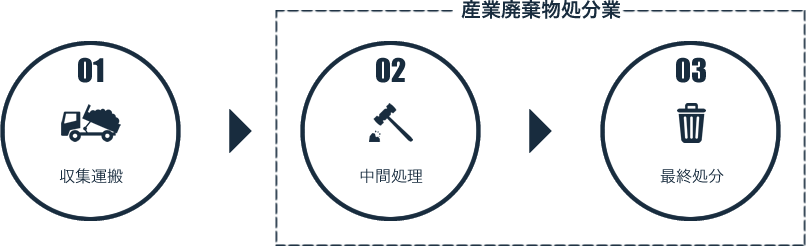 産業廃棄物処分業

01

収集運搬

02

中間処理

03

最終処分